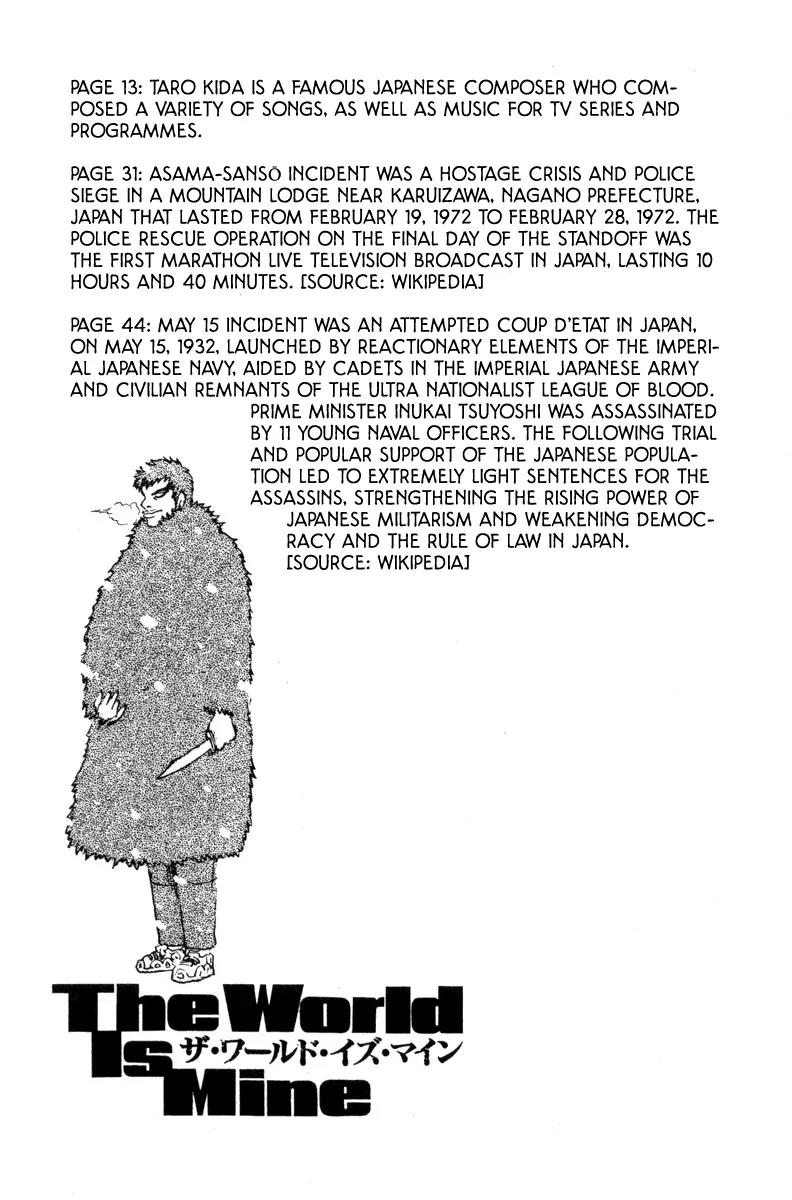 PAGE 13: TARO KIDA IS A FAMOUS JAPANESE COMPOSER WHO COMPOSED A VARIETY OF SONGS, AS WELL AS MUSIC FOR TV SERIES AND PROGRAMMES.

PAGE 31: ASAMA-SANSŌ INCIDENT WAS A HOSTAGE CRISIS AND POLICE SIEGE IN A MOUNTAIN LODGE NEAR KARUIZAWA, NAGANO PREFECTURE, JAPAN THAT LASTED FROM FEBRUARY 19, 1972 TO FEBRUARY 28, 1972. THE POLICE RESCUE OPERATION ON THE FINAL DAY OF THE STANDOFF WAS THE FIRST MARATHON LIVE TELEVISION BROADCAST IN JAPAN, LASTING 10 HOURS AND 40 MINUTES. [SOURCE: WIKIPEDIA]

PAGE 44: MAY 15 INCIDENT WAS AN ATTEMPTED COUP D'ETAT IN JAPAN, ON MAY 15, 1932, LAUNCHED BY REACTIONARY ELEMENTS OF THE IMPERIAL JAPANESE NAVY, AIDED BY CADETS IN THE IMPERIAL JAPANESE ARMY AND CIVILIAN REMNANTS OF THE ULTRA NATIONALIST LEAGUE OF BLOOD. PRIME MINISTER INUKAI TSUYOSHI WAS ASSASSINATED BY 11 YOUNG NAVAL OFFICERS. THE FOLLOWING TRIAL AND POPULAR SUPPORT OF THE JAPANESE POPULATION LED TO EXTREMELY LIGHT SENTENCES FOR THE ASSASSINS, STRENGTHENING THE RISING POWER OF JAPANESE MILITARISM AND WEAKENING DEMOCRACY AND THE RULE OF LAW IN JAPAN. [SOURCE: WIKIPEDIA]

The World
Is
Mine
ザ・ワールド・イズ・マイン